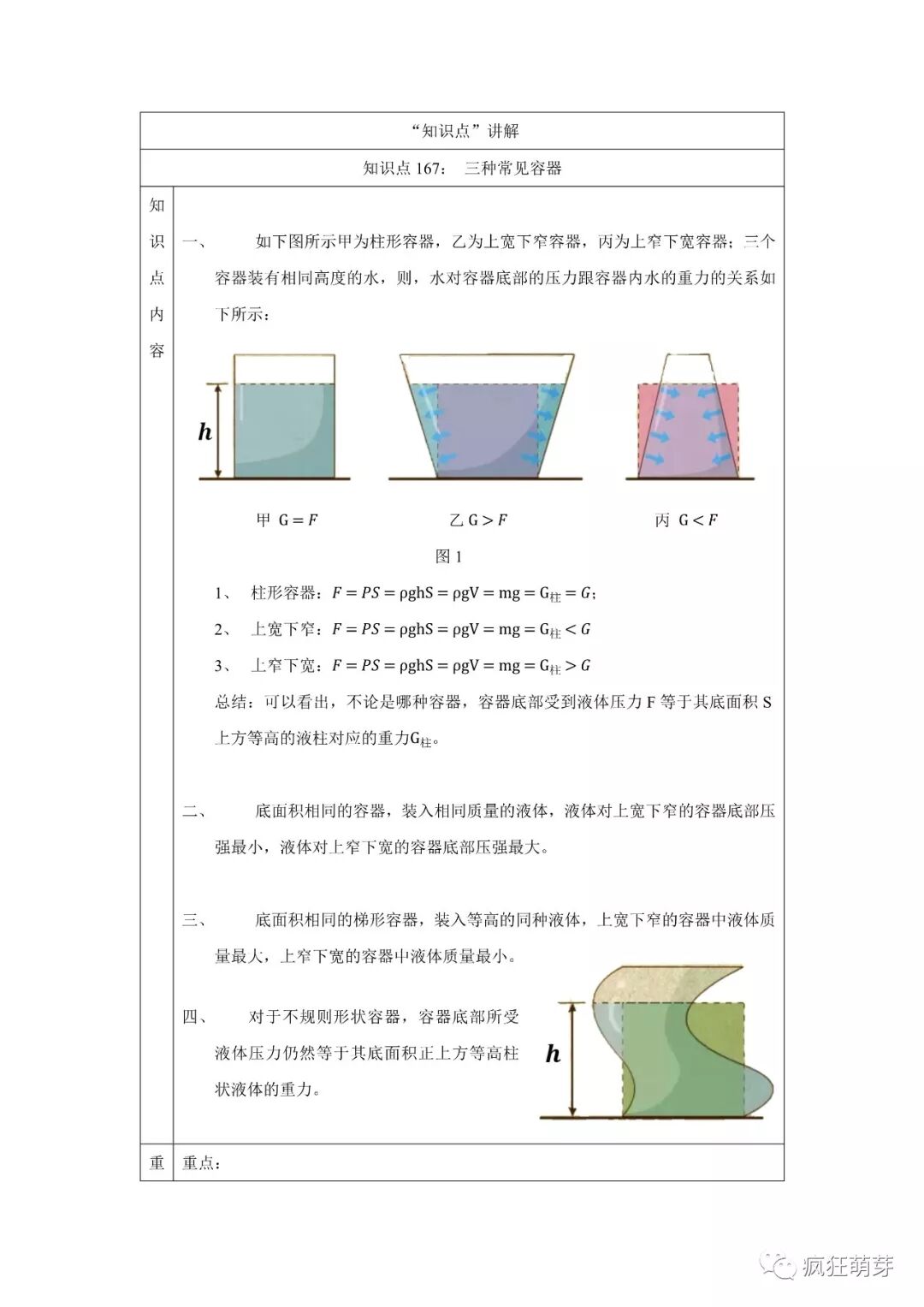 “知识点”讲解

知识点 167： 三种常见容器

知识点内容

一、 如下图所示甲为柱形容器，乙为上宽下窄容器，丙为上窄下宽容器；三个容器装有相同高度的水，则，水对容器底部的压力跟容器内水的重力的关系如下所示：

$h$

甲 $G = F$

乙 $G > F$

丙 $G < F$

图 1

1、 柱形容器：$F = PS = \rho ghS = \rho gV = mg = G_{柱} = G$;

2、 上宽下窄：$F = PS = \rho ghS = \rho gV = mg = G_{柱} < G$

3、 上窄下宽：$F = PS = \rho ghS = \rho gV = mg = G_{柱} > G$

总结：可以看出，不论是哪种容器，容器底部受到液体压力 F 等于其底面积 S 上方等高的液柱对应的重力$G_{柱}$。

二、 底面积相同的容器，装入相同质量的液体，液体对上宽下窄的容器底部压强最小，液体对上窄下宽的容器底部压强最大。

三、 底面积相同的梯形容器，装入等高的同种液体，上宽下窄的容器中液体质量最大，上窄下宽的容器中液体质量最小。

四、 对于不规则形状容器，容器底部所受液体压力仍然等于其底面积正上方等高柱状液体的重力。

$h$

重 重点：

疯狂萌芽